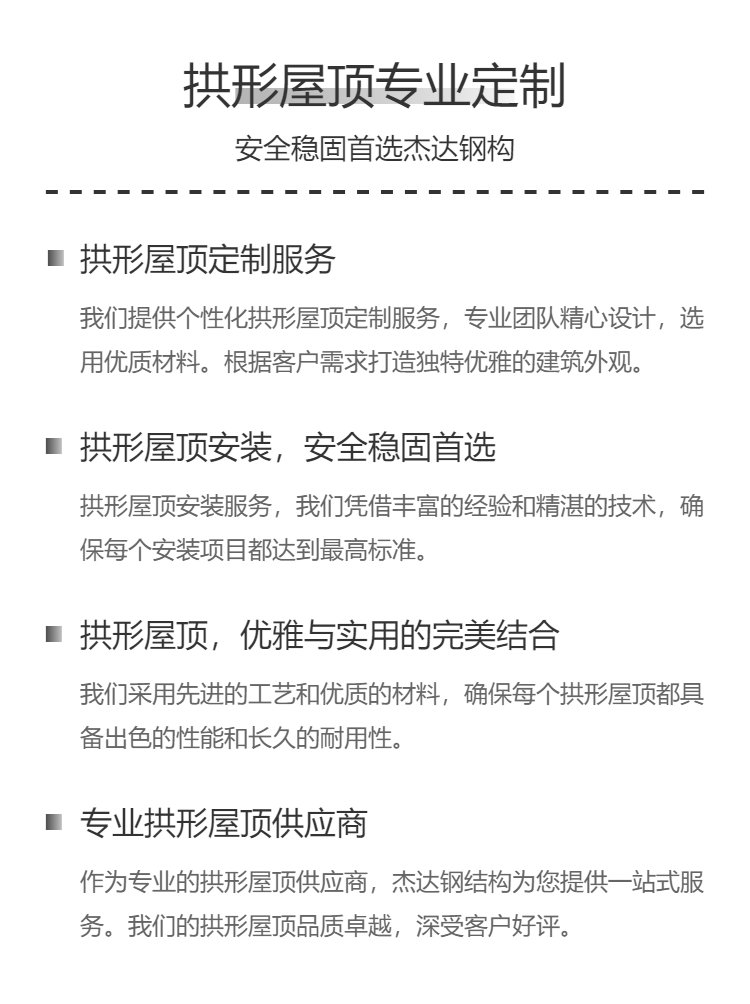 拱形屋顶专业定制

安全稳固首选杰达钢构

拱形屋顶定制服务

我们提供个性化拱形屋顶定制服务，专业团队精心设计，选用优质材料。根据客户需求打造独特优雅的建筑外观。

拱形屋顶安装，安全稳固首选

拱形屋顶安装服务，我们凭借丰富的经验和精湛的技术，确保每个安装项目都达到最高标准。

拱形屋顶，优雅与实用的完美结合

我们采用先进的工艺和优质的材料，确保每个拱形屋顶都具备出色的性能和长久的耐用性。

专业拱形屋顶供应商

作为专业的拱形屋顶供应商，杰达钢结构为您提供一站式服务。我们的拱形屋顶品质卓越，深受客户好评。